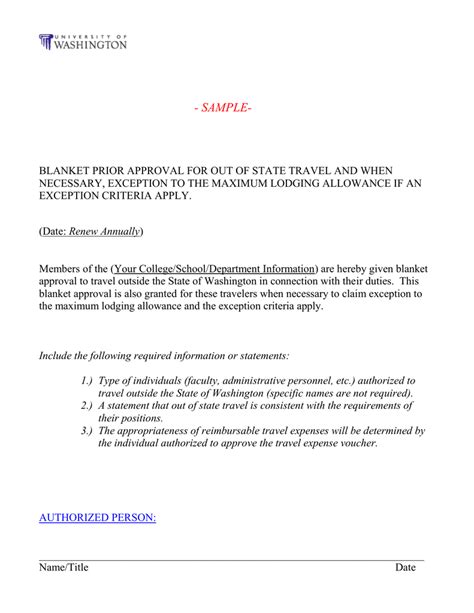 UNIVERSITY OF WASHINGTON

- SAMPLE-

BLANKET PRIOR APPROVAL FOR OUT OF STATE TRAVEL AND WHEN NECESSARY, EXCEPTION TO THE MAXIMUM LODGING ALLOWANCE IF AN EXCEPTION CRITERIA APPLY.

(Date: Renew Annually)

Members of the (Your College/School/Department Information) are hereby given blanket approval to travel outside the State of Washington in connection with their duties. This blanket approval is also granted for these travelers when necessary to claim exception to the maximum lodging allowance and the exception criteria apply.

Include the following required information or statements:

1.) Type of individuals (faculty, administrative personnel, etc.) authorized to travel outside the State of Washington (specific names are not required).
2.) A statement that out of state travel is consistent with the requirements of their positions.
3.) The appropriateness of reimbursable travel expenses will be determined by the individual authorized to approve the travel expense voucher.

AUTHORIZED PERSON:

Name/Title Date